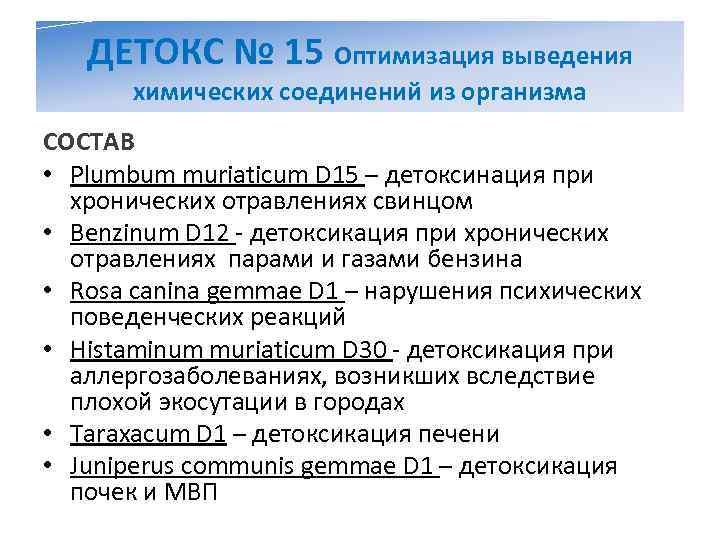 ДЕТОКС № 15 Оптимизация выведения химических соединений из организма

СОСТАВ

• Plumbum muriaticum D15 – детоксинация при хронических отравлениях свинцом
• Benzinum D12 - детоксикация при хронических отравлениях парами и газами бензина
• Rosa canina gemmae D1 – нарушения психических поведенческих реакций
• Histaminum muriaticum D30 - детоксикация при аллергозаболеваниях, возникших вследствие плохой экосутации в городах
• Taraxacum D1 – детоксикация печени
• Juniperus communis gemmae D1 – детоксикация почек и МВП